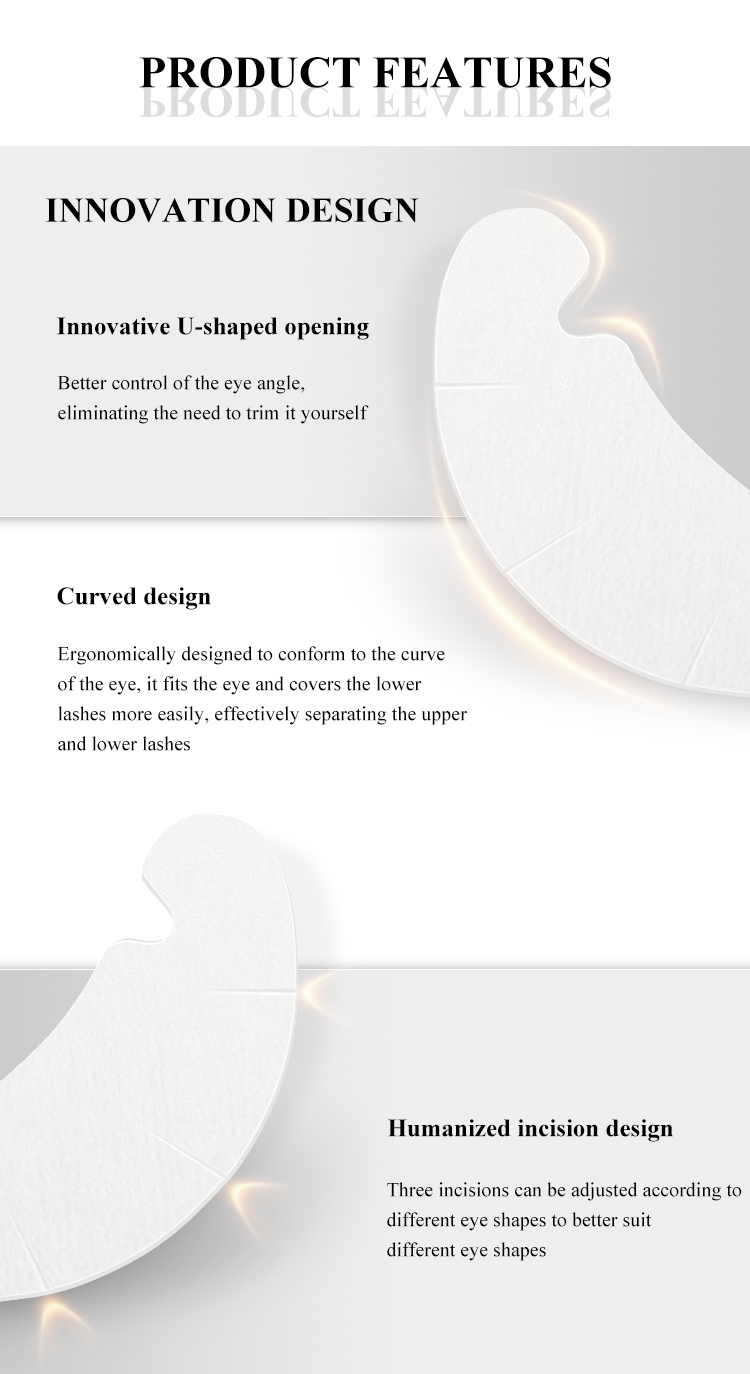 PRODUCT FEATURES

INNOVATION DESIGN

Innovative U-shaped opening

Better control of the eye angle, eliminating the need to trim it yourself

Curved design

Ergonomically designed to conform to the curve of the eye, it fits the eye and covers the lower lashes more easily, effectively separating the upper and lower lashes

Humanized incision design

Three incisions can be adjusted according to different eye shapes to better suit different eye shapes